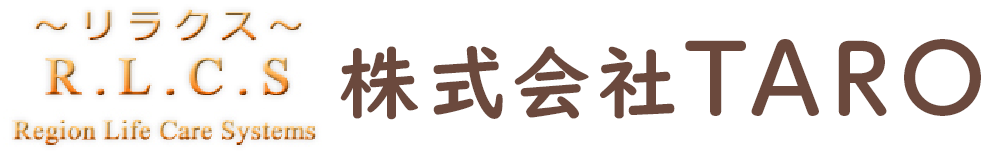 ～リラクス～
R.L.C.S
Region Life Care Systems

株式会社TARO